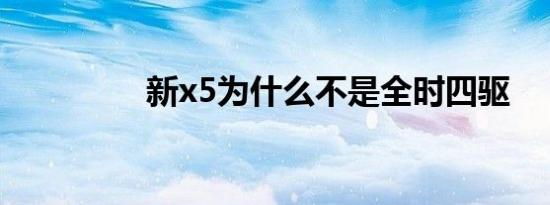 新x5为什么不是全时四驱